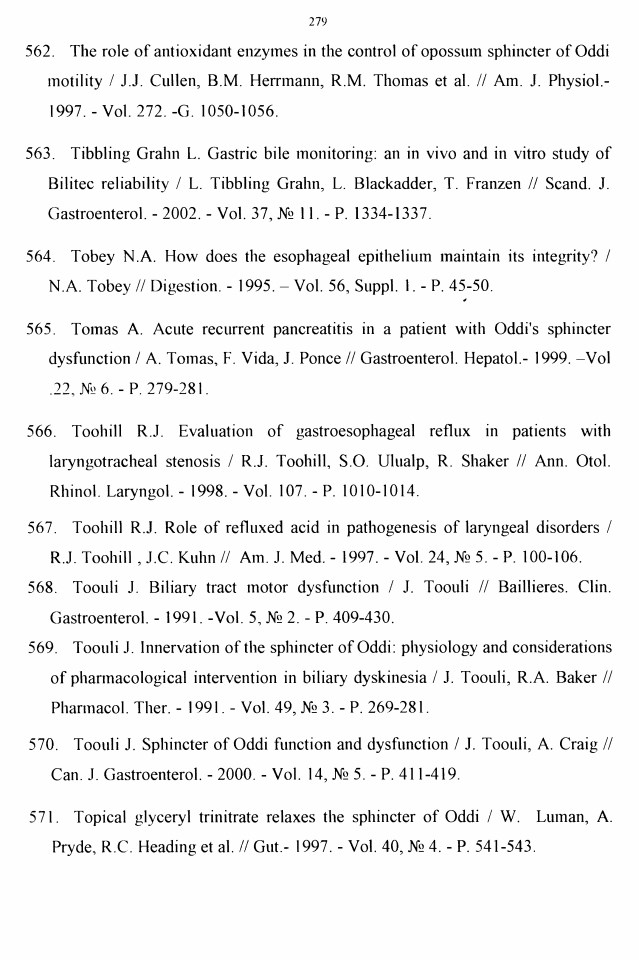 279

562. The role of antioxidant enzymes in the control of opossum sphincter of Oddi motility / J.J. Cullen, B.M. Herrmann, R.M. Thomas et al. // Am. J. Physiol.- 1997. - Vol. 272. -G. 1050-1056.

563. Tibbling Grahn L. Gastric bile monitoring: an in vivo and in vitro study of Bilitec reliability / L. Tibbling Grahn, L. Blackadder, T. Franzen // Scand. J. Gastroenterol. - 2002. - Vol. 37, № 11. - P. 1334-1337.

564. Tobey N.A. How does the esophageal epithelium maintain its integrity? / N.A. Tobey // Digestion. - 1995. – Vol. 56, Suppl. 1. - P. 45-50.

565. Tomas A. Acute recurrent pancreatitis in a patient with Oddi's sphincter dysfunction / A. Tomas, F. Vida, J. Ponce // Gastroenterol. Hepatol.- 1999. –Vol .22, № 6. - P. 279-281.

566. Toohill R.J. Evaluation of gastroesophageal reflux in patients with laryngotracheal stenosis / R.J. Toohill, S.O. Ulualp, R. Shaker // Ann. Otol. Rhinol. Laryngol. - 1998. - Vol. 107. - P. 1010-1014.

567. Toohill R.J. Role of refluxed acid in pathogenesis of laryngeal disorders / R.J. Toohill , J.C. Kuhn // Am. J. Med. - 1997. - Vol. 24, № 5. - P. 100-106.

568. Toouli J. Biliary tract motor dysfunction / J. Toouli // Baillieres. Clin. Gastroenterol. - 1991. -Vol. 5, № 2. - P. 409-430.

569. Toouli J. Innervation of the sphincter of Oddi: physiology and considerations of pharmacological intervention in biliary dyskinesia / J. Toouli, R.A. Baker // Pharmacol. Ther. - 1991. - Vol. 49, № 3. - P. 269-281.

570. Toouli J. Sphincter of Oddi function and dysfunction / J. Toouli, A. Craig // Can. J. Gastroenterol. - 2000. - Vol. 14, № 5. - P. 411-419.

571. Topical glyceryl trinitrate relaxes the sphincter of Oddi / W. Luman, A. Pryde, R.C. Heading et al. // Gut.- 1997. - Vol. 40, № 4. - P. 541-543.